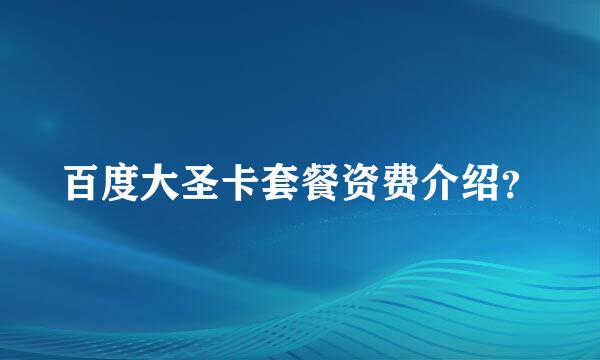 百度大圣卡套餐资费介绍?